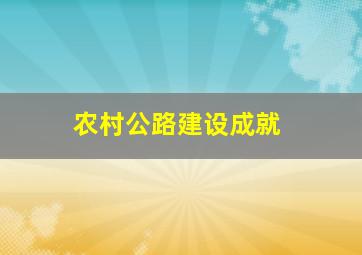 农村公路建设成就